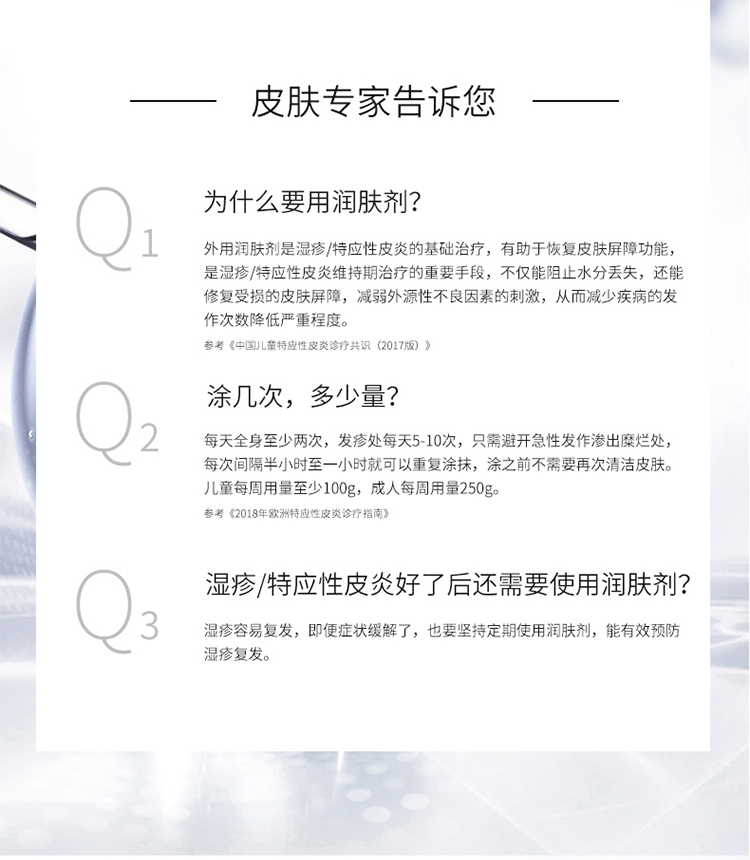 皮肤专家告诉您

Q1

为什么要用润肤剂?

外用润肤剂是湿疹/特应性皮炎的基础治疗，有助于恢复皮肤屏障功能，是湿疹/特应性皮炎维持期治疗的重要手段，不仅能阻止水分丢失，还能修复受损的皮肤屏障，减弱外源性不良因素的刺激，从而减少疾病的发作次数降低严重程度。

参考《中国儿童特应性皮炎诊疗共识（2017版）》

Q2

涂几次，多少量?

每天全身至少两次，发疹处每天5-10次，只需避开急性发作渗出糜烂处，每次间隔半小时至一小时就可以重复涂抹，涂之前不需要再次清洁皮肤。儿童每周用量至少100g，成人每周用量250g。

参考《2018年欧洲特应性皮炎诊疗指南》

Q3

湿疹/特应性皮炎好了后还需要使用润肤剂?

湿疹容易复发，即便症状缓解了，也要坚持定期使用润肤剂，能有效预防湿疹复发。